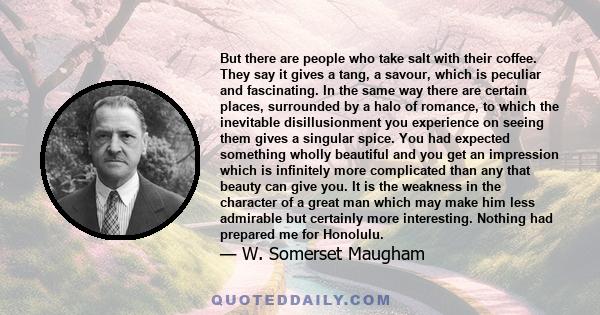 But there are people who take salt with their coffee. They say it gives a tang, a savour, which is peculiar and fascinating. In the same way there are certain places, surrounded by a halo of romance, to which the inevitable disillusionment you experience on seeing them gives a singular spice. You had expected something wholly beautiful and you get an impression which is infinitely more complicated than any that beauty can give you. It is the weakness in the character of a great man which may make him less admirable but certainly more interesting. Nothing had prepared me for Honolulu.

— W. Somerset Maugham

QUOTEDDAILY.COM